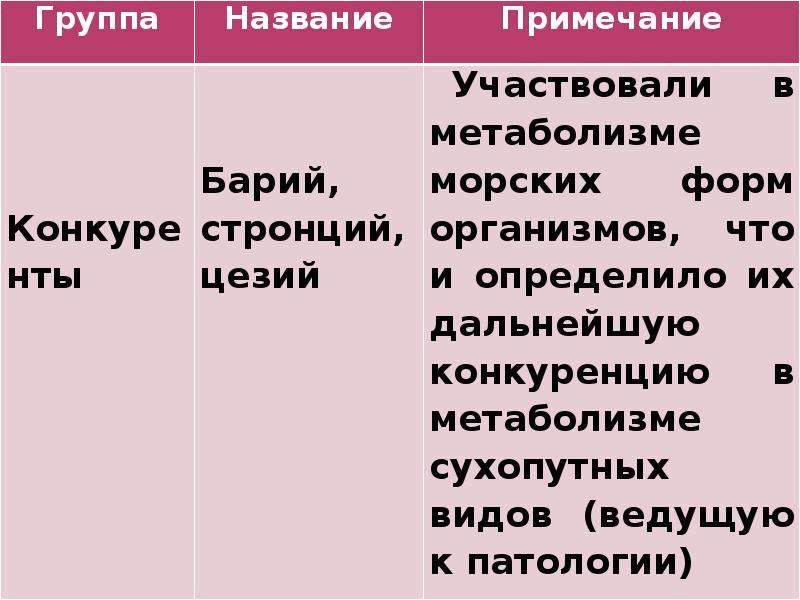 | Группа | Название | Примечание |
|---|---|---|
| Конкуренты | Барий, стронций, цезий | Участвовали в метаболизме морских форм организмов, что и определило их дальнейшую конкуренцию в метаболизме сухопутных видов (ведущую к патологии) |